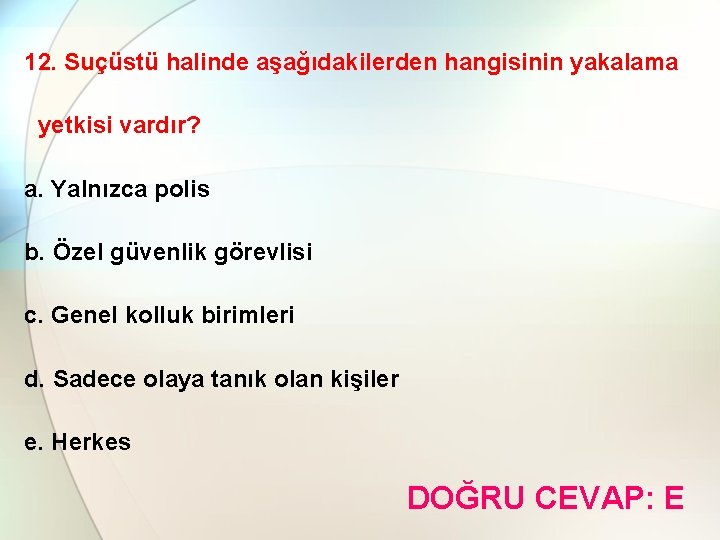 12. Suçüstü halinde aşağıdakilerden hangisinin yakalama yetkisi vardır?

a. Yalnızca polis

b. Özel güvenlik görevlisi

c. Genel kolluk birimleri

d. Sadece olaya tanık olan kişiler

e. Herkes

DOĞRU CEVAP: E